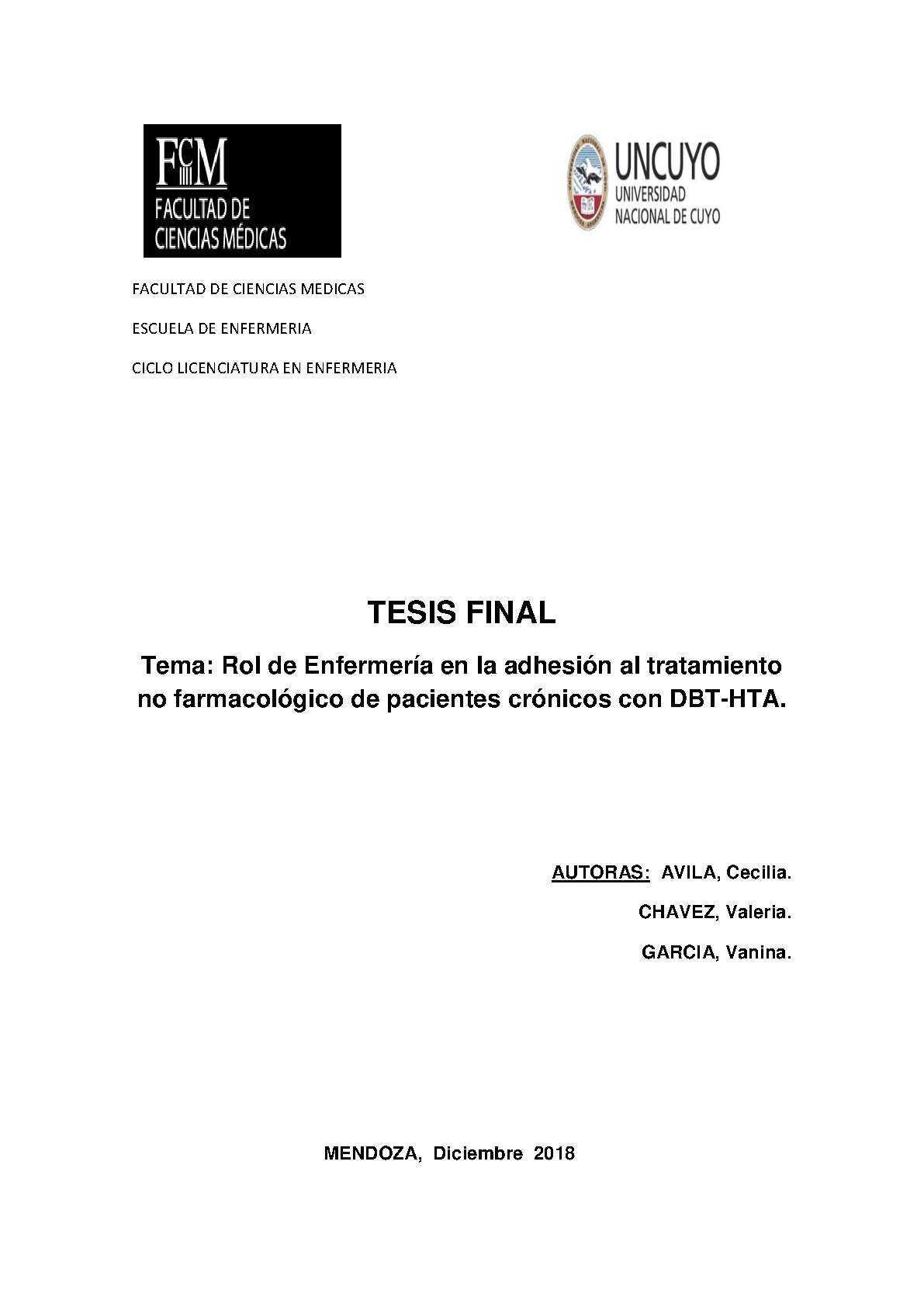 FCM
FACULTAD DE
CIENCIAS MÉDICAS

UNCUYO
UNIVERSIDAD
NACIONAL DE CUYO

FACULTAD DE CIENCIAS MEDICAS

ESCUELA DE ENFERMERIA

CICLO LICENCIATURA EN ENFERMERIA

TESIS FINAL

Tema: Rol de Enfermería en la adhesión al tratamiento no farmacológico de pacientes crónicos con DBT-HTA.

AUTORAS: AVILA, Cecilia.

CHAVEZ, Valeria.

GARCIA, Vanina.

MENDOZA, Diciembre 2018